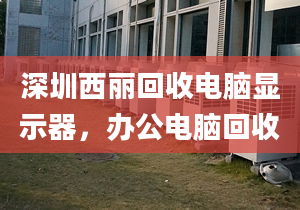 深圳西丽回收电脑显示器，办公电脑回收